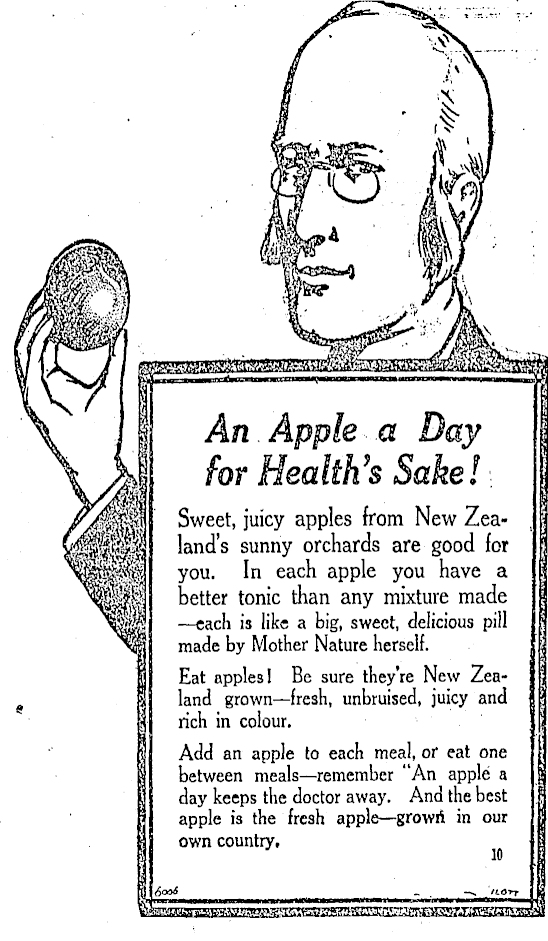 An Apple a Day
for Health's Sake!

Sweet, juicy apples from New Zealand's sunny orchards are good for you. In each apple you have a better tonic than any mixture made —each is like a big, sweet, delicious pill made by Mother Nature herself.

Eat apples! Be sure they're New Zealand grown—fresh, unbruised, juicy and rich in colour.

Add an apple to each meal, or eat one between meals—remember "An apple a day keeps the doctor away. And the best apple is the fresh apple—grown in our own country.

10

6006

ILOTT